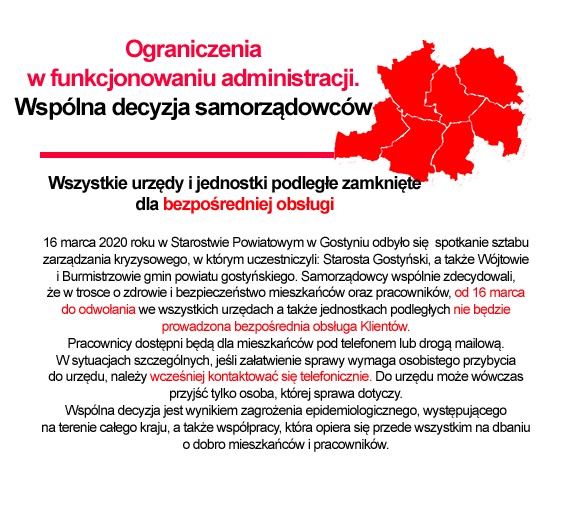 Ograniczenia
w funkcjonowaniu administracji.
Wspólna decyzja samorządowców

Wszystkie urzędy i jednostki podległe zamknięte dla bezpośredniej obsługi

16 marca 2020 roku w Starostwie Powiatowym w Gostyniu odbyło się spotkanie sztabu zarządzania kryzysowego, w którym uczestniczyli: Starosta Gostyński, a także Wójtowie i Burmistrzowie gmin powiatu gostyńskiego. Samorządowcy wspólnie zdecydowali, że w trosce o zdrowie i bezpieczeństwo mieszkańców oraz pracowników, od 16 marca do odwołania we wszystkich urzędach a także jednostkach podległych nie będzie prowadzona bezpośrednia obsługa Klientów.
Pracownicy dostępni będą dla mieszkańców pod telefonem lub drogą mailową.
W sytuacjach szczególnych, jeśli załatwienie sprawy wymaga osobistego przybycia do urzędu, należy wcześniej kontaktować się telefonicznie. Do urzędu może wówczas przyjść tylko osoba, której sprawa dotyczy.
Wspólna decyzja jest wynikiem zagrożenia epidemiologicznego, występującego na terenie całego kraju, a także współpracy, która opiera się przede wszystkim na dbaniu o dobro mieszkańców i pracowników.